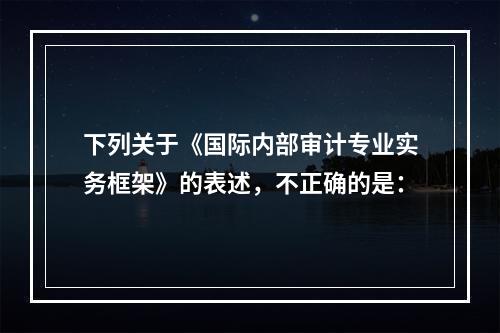 下列关于《国际内部审计专业实务框架》的表述，不正确的是：